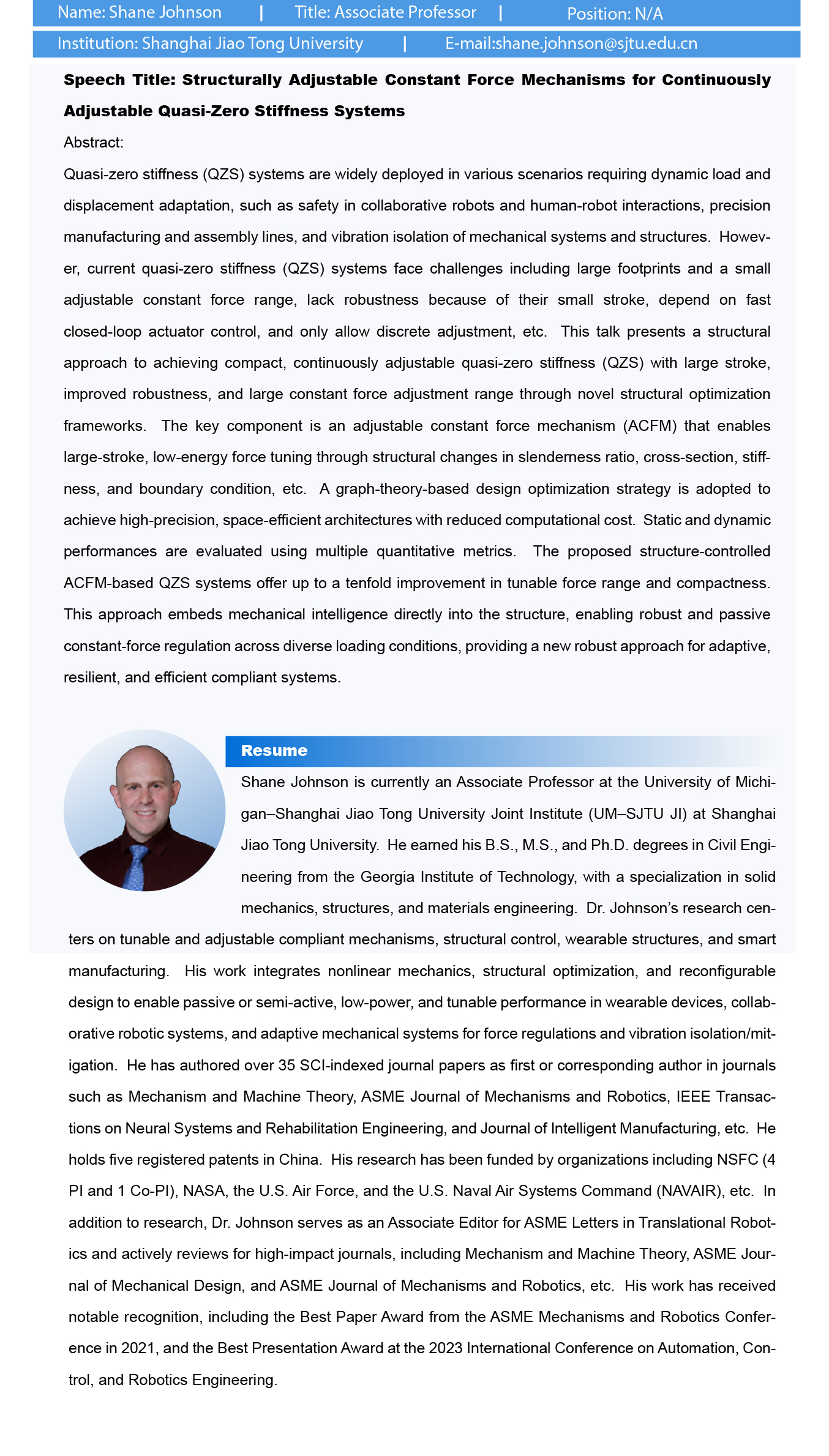 Name: Shane Johnson | Title: Associate Professor | Position: N/A

Institution: Shanghai Jiao Tong University | E-mail:shane.johnson@sjtu.edu.cn

Speech Title: Structurally Adjustable Constant Force Mechanisms for Continuously Adjustable Quasi-Zero Stiffness Systems

Abstract:

Quasi-zero stiffness (QZS) systems are widely deployed in various scenarios requiring dynamic load and displacement adaptation, such as safety in collaborative robots and human-robot interactions, precision manufacturing and assembly lines, and vibration isolation of mechanical systems and structures. However, current quasi-zero stiffness (QZS) systems face challenges including large footprints and a small adjustable constant force range, lack robustness because of their small stroke, depend on fast closed-loop actuator control, and only allow discrete adjustment, etc. This talk presents a structural approach to achieving compact, continuously adjustable quasi-zero stiffness (QZS) with large stroke, improved robustness, and large constant force adjustment range through novel structural optimization frameworks. The key component is an adjustable constant force mechanism (ACFM) that enables large-stroke, low-energy force tuning through structural changes in slenderness ratio, cross-section, stiffness, and boundary condition, etc. A graph-theory-based design optimization strategy is adopted to achieve high-precision, space-efficient architectures with reduced computational cost. Static and dynamic performances are evaluated using multiple quantitative metrics. The proposed structure-controlled ACFM-based QZS systems offer up to a tenfold improvement in tunable force range and compactness. This approach embeds mechanical intelligence directly into the structure, enabling robust and passive constant-force regulation across diverse loading conditions, providing a new robust approach for adaptive, resilient, and efficient compliant systems.

Resume

Shane Johnson is currently an Associate Professor at the University of Michigan–Shanghai Jiao Tong University Joint Institute (UM–SJTU JI) at Shanghai Jiao Tong University. He earned his B.S., M.S., and Ph.D. degrees in Civil Engineering from the Georgia Institute of Technology, with a specialization in solid mechanics, structures, and materials engineering. Dr. Johnson's research centers on tunable and adjustable compliant mechanisms, structural control, wearable structures, and smart manufacturing. His work integrates nonlinear mechanics, structural optimization, and reconfigurable design to enable passive or semi-active, low-power, and tunable performance in wearable devices, collaborative robotic systems, and adaptive mechanical systems for force regulations and vibration isolation/mitigation. He has authored over 35 SCI-indexed journal papers as first or corresponding author in journals such as Mechanism and Machine Theory, ASME Journal of Mechanisms and Robotics, IEEE Transactions on Neural Systems and Rehabilitation Engineering, and Journal of Intelligent Manufacturing, etc. He holds five registered patents in China. His research has been funded by organizations including NSFC (4 PI and 1 Co-PI), NASA, the U.S. Air Force, and the U.S. Naval Air Systems Command (NAVAIR), etc. In addition to research, Dr. Johnson serves as an Associate Editor for ASME Letters in Translational Robotics and actively reviews for high-impact journals, including Mechanism and Machine Theory, ASME Journal of Mechanical Design, and ASME Journal of Mechanisms and Robotics, etc. His work has received notable recognition, including the Best Paper Award from the ASME Mechanisms and Robotics Conference in 2021, and the Best Presentation Award at the 2023 International Conference on Automation, Control, and Robotics Engineering.